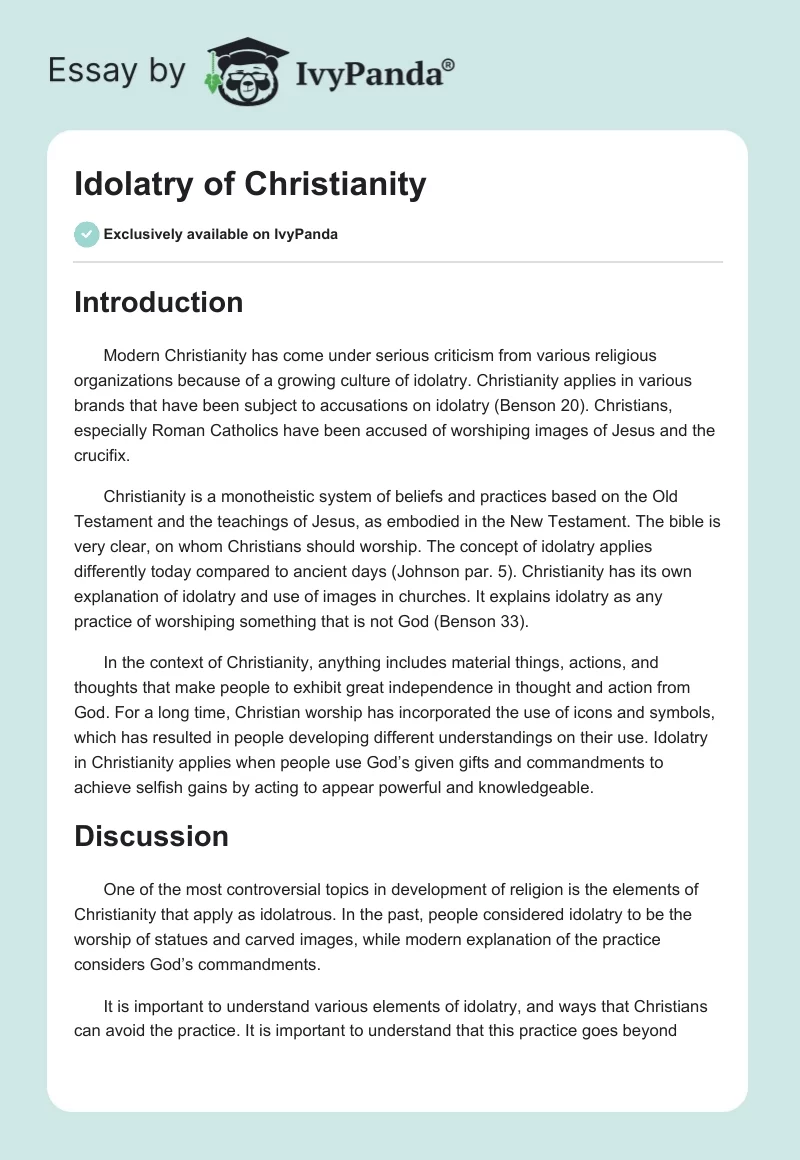 Essay by IvyPanda®

Idolatry of Christianity

Exclusively available on IvyPanda

Introduction

Modern Christianity has come under serious criticism from various religious organizations because of a growing culture of idolatry. Christianity applies in various brands that have been subject to accusations on idolatry (Benson 20). Christians, especially Roman Catholics have been accused of worshiping images of Jesus and the crucifix.

Christianity is a monotheistic system of beliefs and practices based on the Old Testament and the teachings of Jesus, as embodied in the New Testament. The bible is very clear, on whom Christians should worship. The concept of idolatry applies differently today compared to ancient days (Johnson par. 5). Christianity has its own explanation of idolatry and use of images in churches. It explains idolatry as any practice of worshiping something that is not God (Benson 33).

In the context of Christianity, anything includes material things, actions, and thoughts that make people to exhibit great independence in thought and action from God. For a long time, Christian worship has incorporated the use of icons and symbols, which has resulted in people developing different understandings on their use. Idolatry in Christianity applies when people use God's given gifts and commandments to achieve selfish gains by acting to appear powerful and knowledgeable.

Discussion

One of the most controversial topics in development of religion is the elements of Christianity that apply as idolatrous. In the past, people considered idolatry to be the worship of statues and carved images, while modern explanation of the practice considers God's commandments.

It is important to understand various elements of idolatry, and ways that Christians can avoid the practice. It is important to understand that this practice goes beyond